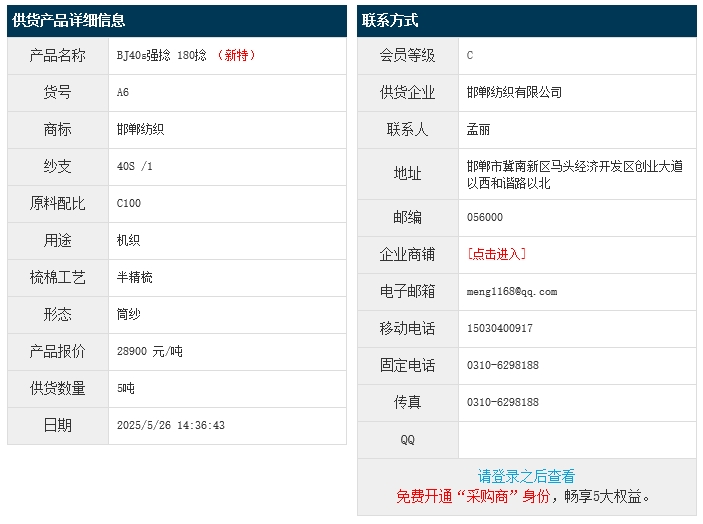 供货产品详细信息

| 产品名称 | BJ40s强捻 180捻 （新特） |
|---|---|
| 货号 | A6 |
| 商标 | 邯郸纺织 |
| 纱支 | 40S /1 |
| 原料配比 | C100 |
| 用途 | 机织 |
| 梳棉工艺 | 半精梳 |
| 形态 | 筒纱 |
| 产品报价 | 28900 元/吨 |
| 供货数量 | 5吨 |
| 日期 | 2025/5/26 14:36:43 |

联系方式

| 会员等级 | C |
|---|---|
| 供货企业 | 邯郸纺织有限公司 |
| 联系人 | 孟丽 |
| 地址 | 邯郸市冀南新区马头经济开发区创业大道以西和谐路以北 |
| 邮编 | 056000 |
| 企业商铺 | [点击进入] |
| 电子邮箱 | meng1168@qq.com |
| 移动电话 | 15030400917 |
| 固定电话 | 0310-6298188 |
| 传真 | 0310-6298188 |
| QQ | |

请登录之后查看
免费开通“采购商”身份，畅享5大权益。